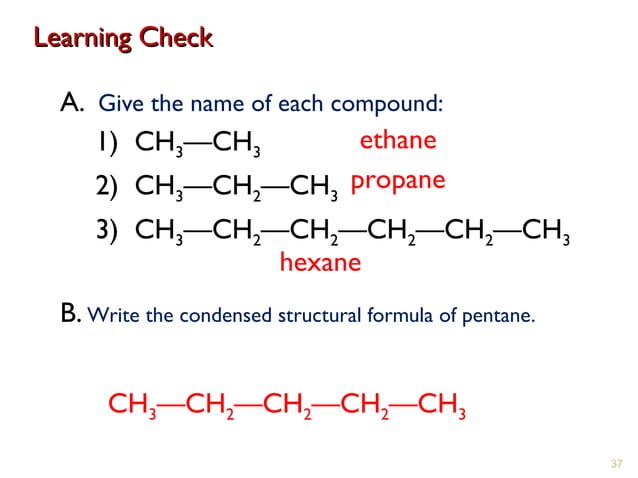 Learning Check

A. Give the name of each compound:

1) $CH_3—CH_3$ ethane

2) $CH_3—CH_2—CH_3$ propane

3) $CH_3—CH_2—CH_2—CH_2—CH_2—CH_3$
hexane

B. Write the condensed structural formula of pentane.

$CH_3—CH_2—CH_2—CH_2—CH_3$

37